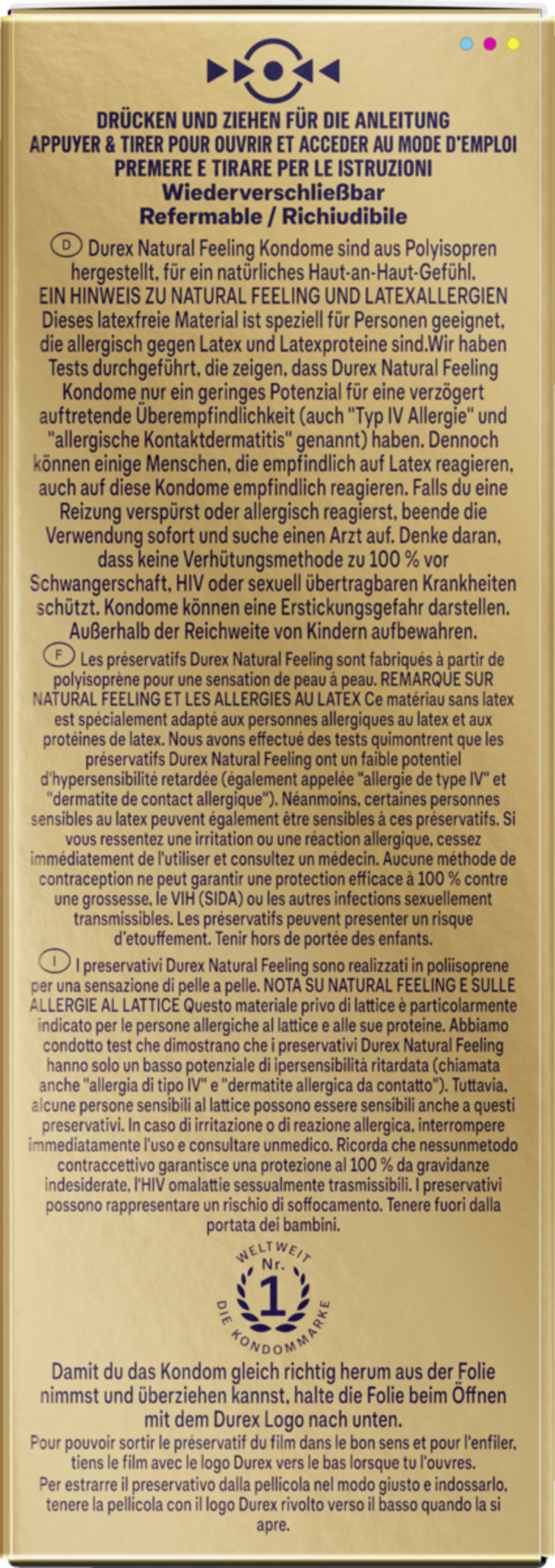 DRÜCKEN UND ZIEHEN FÜR DIE ANLEITUNG
APPUYER & TIRER POUR OUVRIR ET ACCEDER AU MODE D'EMPLOI
PREMERE E TIRARE PER LE ISTRUZIONI
Wiederverschließbar
Refermable / Richiudibile

D Durex Natural Feeling Kondome sind aus Polyisopren hergestellt, für ein natürliches Haut-an-Haut-Gefühl. EIN HINWEIS ZU NATURAL FEELING UND LATEXALLERGIEN Dieses latexfreie Material ist speziell für Personen geeignet, die allergisch gegen Latex und Latexproteine sind.Wir haben Tests durchgeführt, die zeigen, dass Durex Natural Feeling Kondome nur ein geringes Potenzial für eine verzögert auftretende Überempfindlichkeit (auch "Typ IV Allergie" und "allergische Kontaktdermatitis" genannt) haben. Dennoch können einige Menschen, die empfindlich auf Latex reagieren, auch auf diese Kondome empfindlich reagieren. Falls du eine Reizung verspürst oder allergisch reagierst, beende die Verwendung sofort und suche einen Arzt auf. Denke daran, dass keine Verhütungsmethode zu 100 % vor Schwangerschaft, HIV oder sexuell übertragbaren Krankheiten schützt. Kondome können eine Erstickungsgefahr darstellen. Außerhalb der Reichweite von Kindern aufbewahren.

F Les préservatifs Durex Natural Feeling sont fabriqués à partir de polyisoprène pour une sensation de peau à peau. REMARQUE SUR NATURAL FEELING ET LES ALLERGIES AU LATEX Ce matériau sans latex est spécialement adapté aux personnes allergiques au latex et aux protéines de latex. Nous avons effectué des tests quimontrent que les préservatifs Durex Natural Feeling ont un faible potentiel d'hypersensibilité retardée (également appelée "allergie de type IV" et "dermatite de contact allergique"). Néanmoins, certaines personnes sensibles au latex peuvent également être sensibles à ces préservatifs. Si vous ressentez une irritation ou une réaction allergique, cessez immédiatement de l'utiliser et consultez un médecin. Aucune méthode de contraception ne peut garantir une protection efficace à 100 % contre une grossesse, le VIH (SIDA) ou les autres infections sexuellement transmissibles. Les préservatifs peuvent presenter un risque d'etouffement. Tenir hors de portée des enfants.

I I preservativi Durex Natural Feeling sono realizzati in poliisoprene per una sensazione di pelle a pelle. NOTA SU NATURAL FEELING E SULLE ALLERGIE AL LATTICE Questo materiale privo di lattice è particolarmente indicato per le persone allergiche al lattice e alle sue proteine. Abbiamo condotto test che dimostrano che i preservativi Durex Natural Feeling hanno solo un basso potenziale di ipersensibilità ritardata (chiamata anche "allergia di tipo IV" e "dermatite allergica da contatto"). Tuttavia, alcune persone sensibili al lattice possono essere sensibili anche a questi preservativi. In caso di irritazione o di reazione allergica, interrompere immediatamente l'uso e consultare unmedico. Ricorda che nessunmetodo contraccettivo garantisce una protezione al 100 % da gravidanze indesiderate, l'HIV omalattie sessualmente trasmissibili. I preservativi possono rappresentare un rischio di soffocamento. Tenere fuori dalla portata dei bambini.

WELTWEIT Nr. 1 DIE KONDOMMARKE

Damit du das Kondom gleich richtig herum aus der Folie nimmst und überziehen kannst, halte die Folie beim Öffnen mit dem Durex Logo nach unten.
Pour pouvoir sortir le préservatif du film dans le bon sens et pour l'enfiler, tiens le film avec le logo Durex vers le bas lorsque tu l'ouvres.
Per estrarre il preservativo dalla pellicola nel modo giusto e indossarlo, tenere la pellicola con il logo Durex rivolto verso il basso quando la si apre.